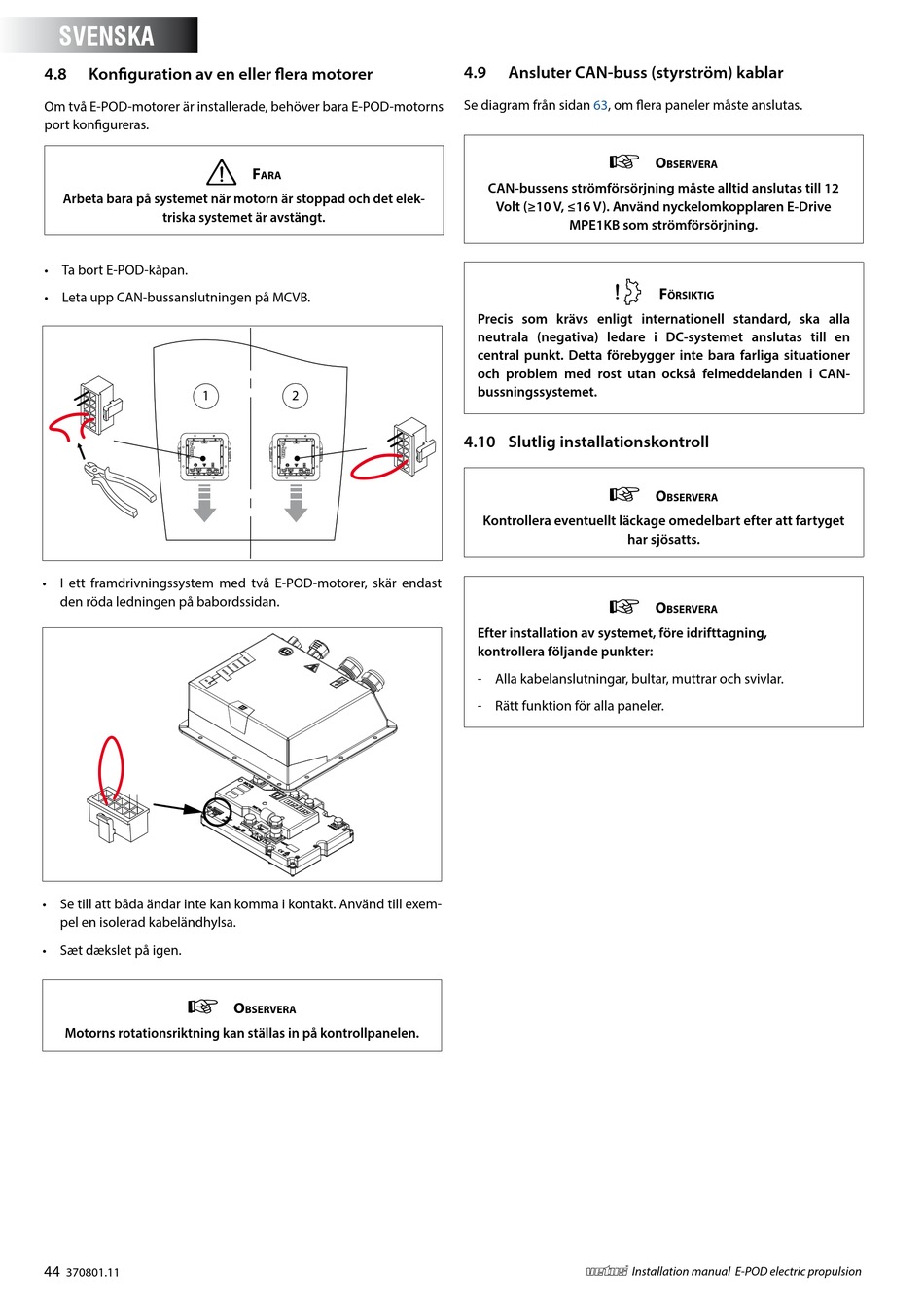 SVENSKA

4.8 Konfiguration av en eller flera motorer

Om två E-POD-motorer är installerade, behöver bara E-POD-motorns port konfigureras.

FARA
Arbeta bara på systemet när motorn är stoppad och det elektriska systemet är avstängt.

• Ta bort E-POD-kåpan.

• Leta upp CAN-bussanslutningen på MCVB.

1 2

• I ett framdrivningssystem med två E-POD-motorer, skär endast den röda ledningen på babordssidan.

• Se till att båda ändar inte kan komma i kontakt. Använd till exempel en isolerad kabeländhylsa.

• Sæt dækslet på igen.

OBSERVERA
Motorns rotationsriktning kan ställas in på kontrollpanelen.

4.9 Ansluter CAN-buss (styrström) kablar

Se diagram från sidan 63, om flera paneler måste anslutas.

OBSERVERA
CAN-bussens strömförsörjning måste alltid anslutas till 12 Volt (≥10 V, ≤16 V). Använd nyckelomkopplaren E-Drive MPE1KB som strömförsörjning.

FÖRSIKTIG
Precis som krävs enligt internationell standard, ska alla neutrala (negativa) ledare i DC-systemet anslutas till en central punkt. Detta förebygger inte bara farliga situationer och problem med rost utan också felmeddelanden i CAN-bussningssystemet.

4.10 Slutlig installationskontroll

OBSERVERA
Kontrollera eventuellt läckage omedelbart efter att fartyget har sjösatts.

OBSERVERA
Efter installation av systemet, före idrifttagning, kontrollera följande punkter:
- Alla kabelanslutningar, bultar, muttrar och svivlar.
- Rätt funktion för alla paneler.

44 370801.11

vetus Installation manual E-POD electric propulsion